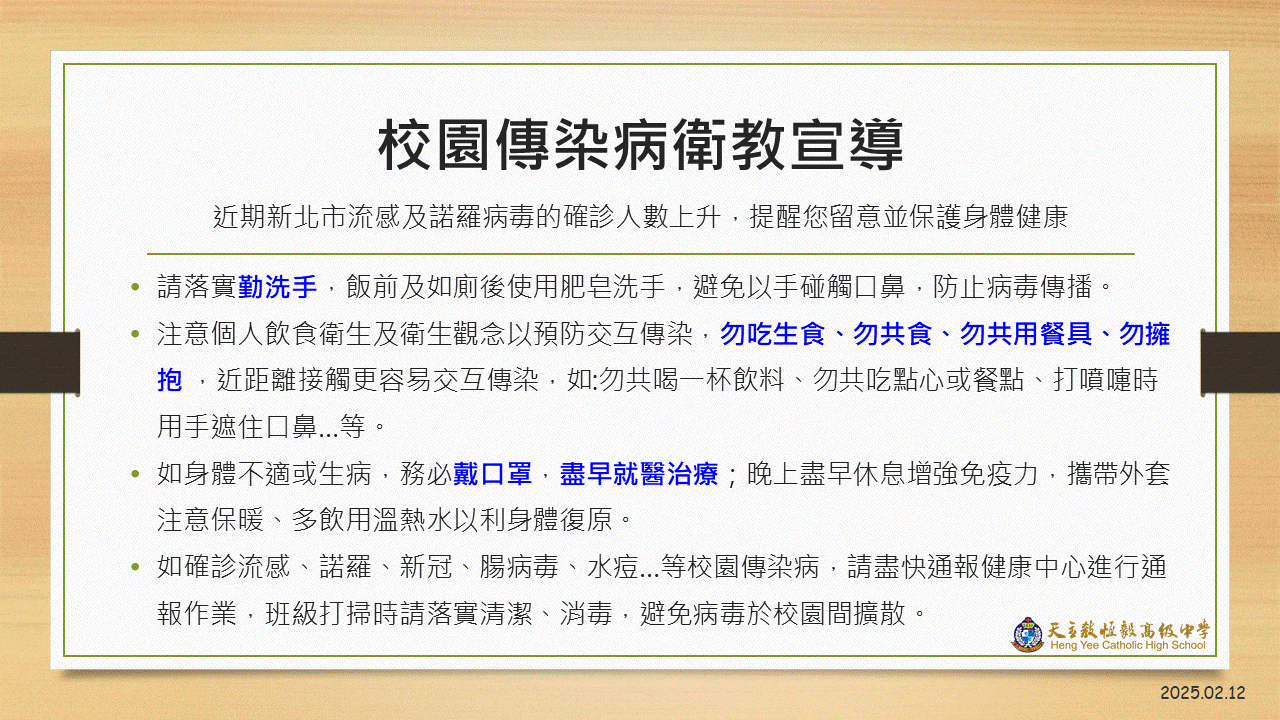 校園傳染病衛教宣導

近期新北市流感及諾羅病毒的確診人數上升，提醒您留意並保護身體健康

• 請落實勤洗手，飯前及如廁後使用肥皂洗手，避免以手碰觸口鼻，防止病毒傳播。
• 注意個人飲食衛生及衛生觀念以預防交互傳染，勿吃生食、勿共食、勿共用餐具、勿擁抱，近距離接觸更容易交互傳染，如:勿共喝一杯飲料、勿共吃點心或餐點、打噴嚏時用手遮住口鼻...等。
• 如身體不適或生病，務必戴口罩，盡早就醫治療；晚上盡早休息增強免疫力，攜帶外套注意保暖、多飲用溫熱水以利身體復原。
• 如確診流感、諾羅、新冠、腸病毒、水痘...等校園傳染病，請盡快通報健康中心進行通報作業，班級打掃時請落實清潔、消毒，避免病毒於校園間擴散。

天主教恆毅高級中學
Heng Yee Catholic High School

2025.02.12